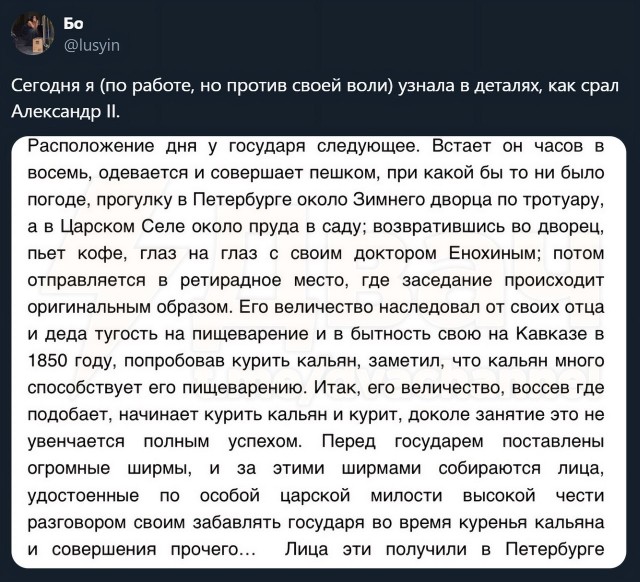 Бо
@lusyin

Сегодня я (по работе, но против своей воли) узнала в деталях, как срал Александр II.

Расположение дня у государя следующее. Встает он часов в восемь, одевается и совершает пешком, при какой бы то ни было погоде, прогулку в Петербурге около Зимнего дворца по тротуару, а в Царском Селе около пруда в саду; возвратившись во дворец, пьет кофе, глаз на глаз с своим доктором Енохиным; потом отправляется в ретирадное место, где заседание происходит оригинальным образом. Его величество наследовал от своих отца и деда тугость на пищеварение и в бытность свою на Кавказе в 1850 году, попробовав курить кальян, заметил, что кальян много способствует его пищеварению. Итак, его величество, воссев где подобает, начинает курить кальян и курит, доколе занятие это не увенчается полным успехом. Перед государем поставлены огромные ширмы, и за этими ширмами собираются лица, удостоенные по особой царской милости высокой чести разговором своим забавлять государя во время куренья кальяна и совершения прочего... Лица эти получили в Петербурге